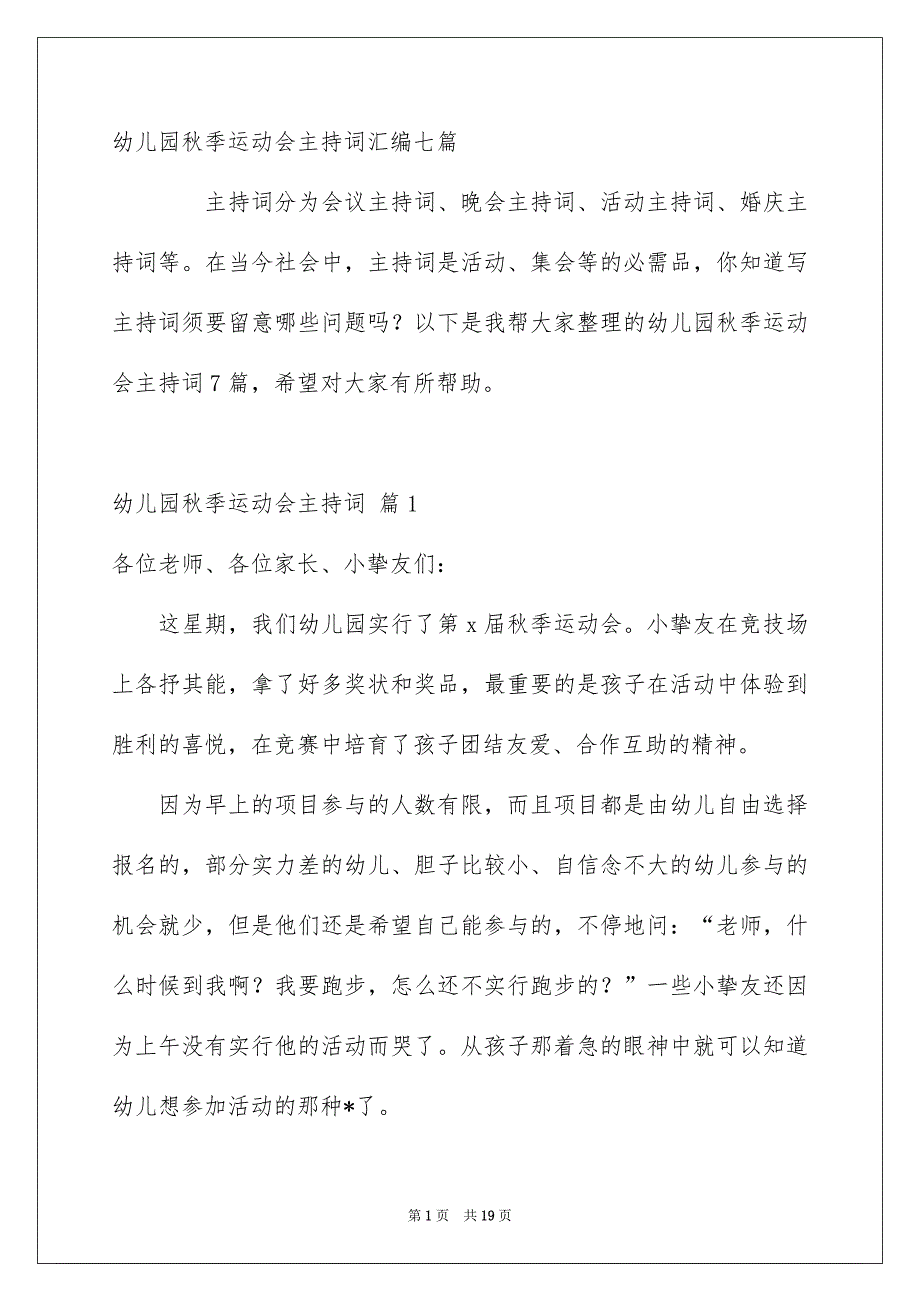 幼儿园秋季运动会主持词汇编七篇

主持词分为会议主持词、晚会主持词、活动主持词、婚庆主持词等。在当今社会中，主持词是活动、集会等的必需品，你知道写主持词须要留意哪些问题吗？以下是我帮大家整理的幼儿园秋季运动会主持词7篇，希望对大家有所帮助。

幼儿园秋季运动会主持词 篇1

各位老师、各位家长、小挚友们：

这星期，我们幼儿园实行了第x届秋季运动会。小挚友在竞技场上各抒其能，拿了好多奖状和奖品，最重要的是孩子在活动中体验到胜利的喜悦，在竞赛中培育了孩子团结友爱、合作互助的精神。

因为早上的项目参与的人数有限，而且项目都是由幼儿自由选择报名的，部分实力差的幼儿、胆子比较小、自信念不大的幼儿参与的机会就少，但是他们还是希望自己能参与的，不停地问：“老师，什么时候到我啊？我要跑步，怎么还不实行跑步的？”一些小挚友还因为上午没有实行他的活动而哭了。从孩子那着急的眼神中就可以知道幼儿想参加活动的那种*了。

第1页 共19页